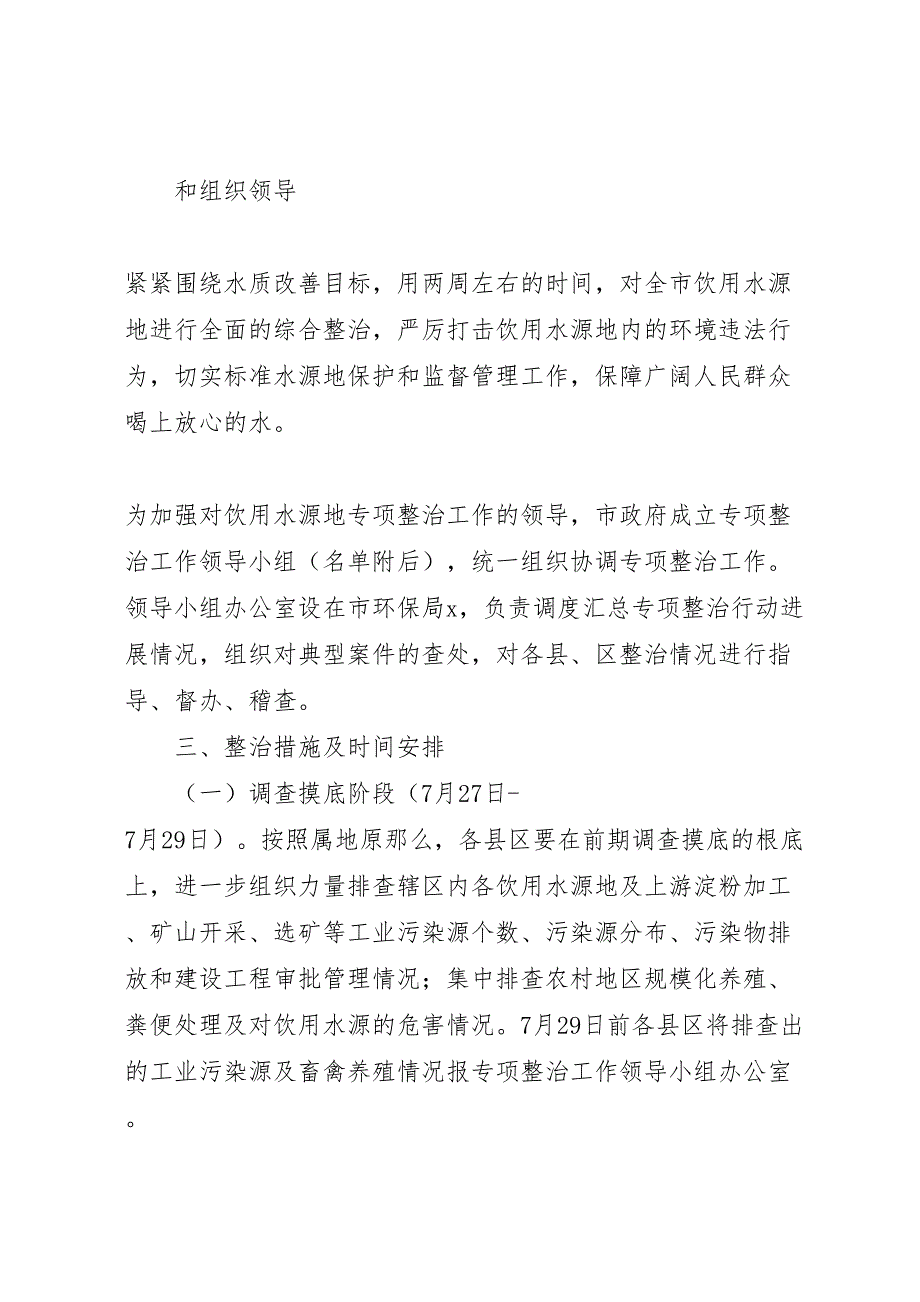 和组织领导

紧紧围绕水质改善目标，用两周左右的时间，对全市饮用水源地进行全面的综合整治，严厉打击饮用水源地内的环境违法行为，切实标准水源地保护和监督管理工作，保障广阔人民群众喝上放心的水。

为加强对饮用水源地专项整治工作的领导，市政府成立专项整治工作领导小组（名单附后），统一组织协调专项整治工作。领导小组办公室设在市环保局x，负责调度汇总专项整治行动进展情况，组织对典型案件的查处，对各县、区整治情况进行指导、督办、稽查。

三、整治措施及时间安排

（一）调查摸底阶段（7月27日-7月29日）。按照属地原那么，各县区要在前期调查摸底的根底上，进一步组织力量排查辖区内各饮用水源地及上游淀粉加工、矿山开采、选矿等工业污染源个数、污染源分布、污染物排放和建设工程审批管理情况；集中排查农村地区规模化养殖、粪便处理及对饮用水源的危害情况。7月29日前各县区将排查出的工业污染源及畜禽养殖情况报专项整治工作领导小组办公室。